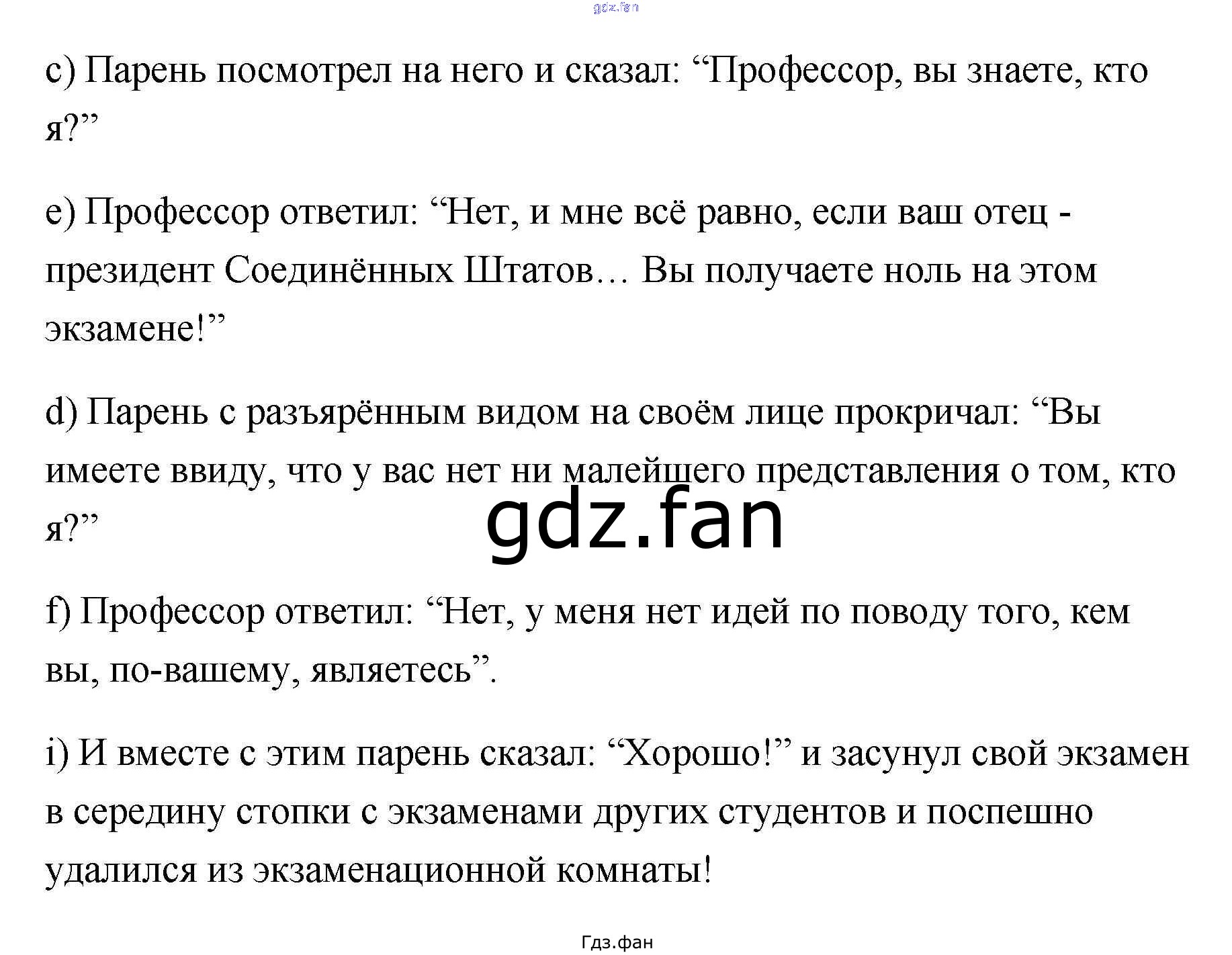 c) Парень посмотрел на него и сказал: "Профессор, вы знаете, кто я?"

e) Профессор ответил: "Нет, и мне всё равно, если ваш отец - президент Соединённых Штатов… Вы получаете ноль на этом экзамене!"

d) Парень с разъярённым видом на своём лице прокричал: "Вы имеете ввиду, что у вас нет ни малейшего представления о том, кто я?"

f) Профессор ответил: "Нет, у меня нет идей по поводу того, кем вы, по-вашему, являетесь".

i) И вместе с этим парень сказал: "Хорошо!" и засунул свой экзамен в середину стопки с экзаменами других студентов и поспешно удалился из экзаменационной комнаты!

Гдз.фан

gdz.fan